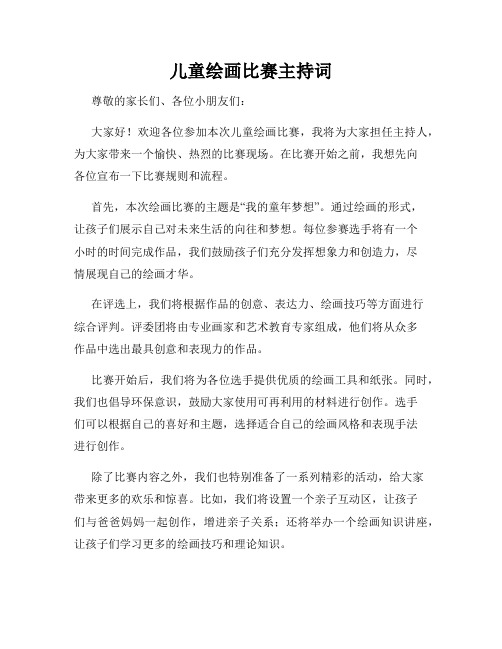 儿童绘画比赛主持词

尊敬的家长们、各位小朋友们：

大家好！欢迎各位参加本次儿童绘画比赛，我将为大家担任主持人，为大家带来一个愉快、热烈的比赛现场。在比赛开始之前，我想先向各位宣布一下比赛规则和流程。

首先，本次绘画比赛的主题是“我的童年梦想”。通过绘画的形式，让孩子们展示自己对未来生活的向往和梦想。每位参赛选手将有一个小时的时间完成作品，我们鼓励孩子们充分发挥想象力和创造力，尽情展现自己的绘画才华。

在评选上，我们将根据作品的创意、表达力、绘画技巧等方面进行综合评判。评委团将由专业画家和艺术教育专家组成，他们将从众多作品中选出最具创意和表现力的作品。

比赛开始后，我们将为各位选手提供优质的绘画工具和纸张。同时，我们也倡导环保意识，鼓励大家使用可再利用的材料进行创作。选手们可以根据自己的喜好和主题，选择适合自己的绘画风格和表现手法进行创作。

除了比赛内容之外，我们也特别准备了一系列精彩的活动，给大家带来更多的欢乐和惊喜。比如，我们将设置一个亲子互动区，让孩子们与爸爸妈妈一起创作，增进亲子关系；还将举办一个绘画知识讲座，让孩子们学习更多的绘画技巧和理论知识。